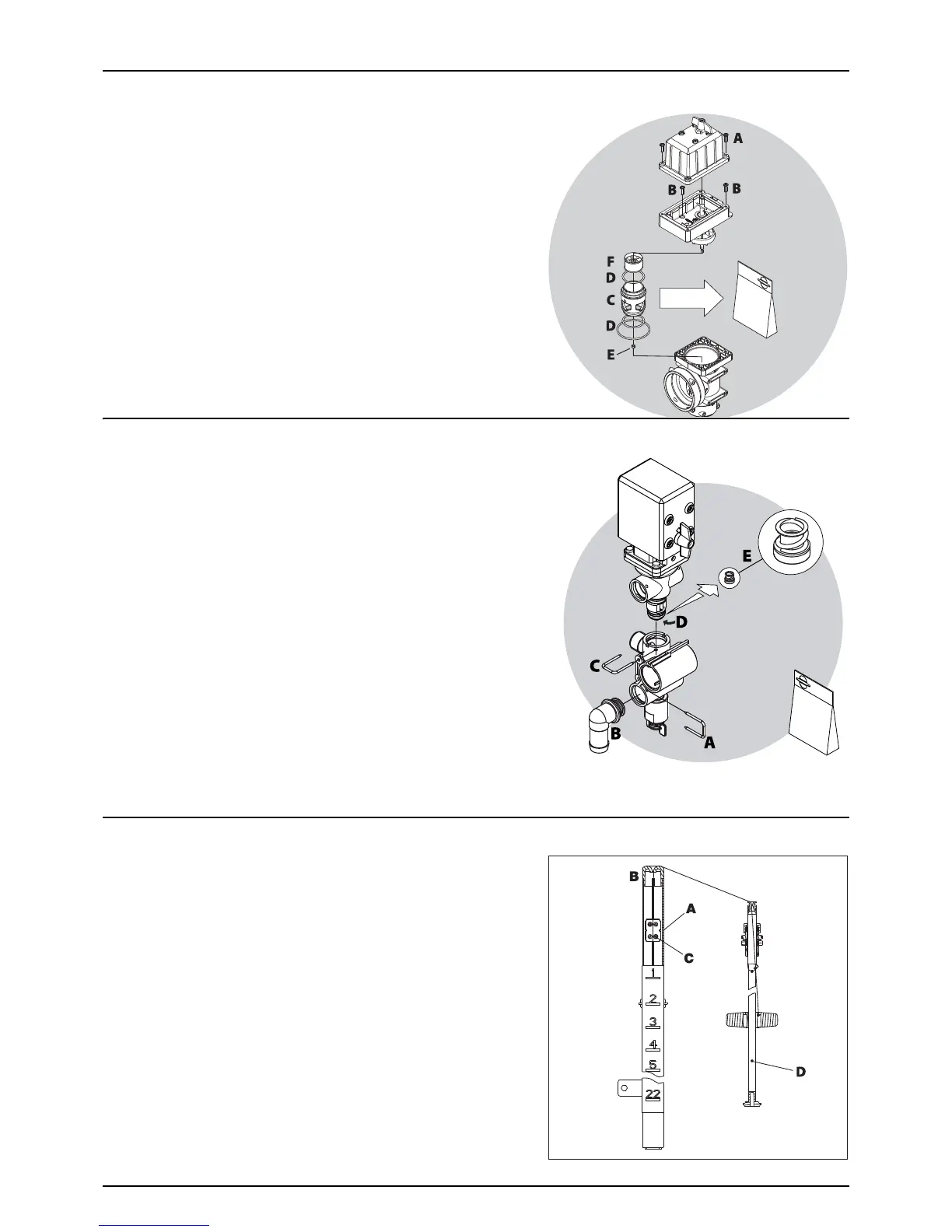 A

B

B

F

D

C

D

E

E

D

C

B

A

B

A

C

1

2

3

4

5

22

D